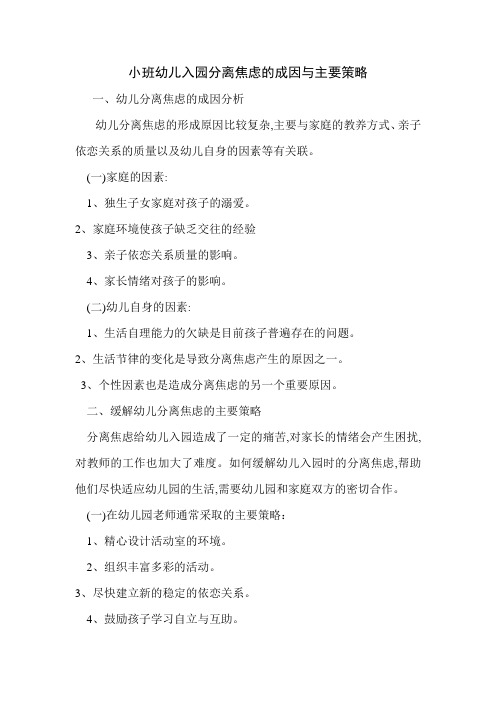 小班幼儿入园分离焦虑的成因与主要策略

一、幼儿分离焦虑的成因分析

幼儿分离焦虑的形成原因比较复杂,主要与家庭的教养方式、亲子依恋关系的质量以及幼儿自身的因素等有关联。

(一)家庭的因素:

1、独生子女家庭对孩子的溺爱。

2、家庭环境使孩子缺乏交往的经验

3、亲子依恋关系质量的影响。

4、家长情绪对孩子的影响。

(二)幼儿自身的因素:

1、生活自理能力的欠缺是目前孩子普遍存在的问题。

2、生活节律的变化是导致分离焦虑产生的原因之一。

3、个性因素也是造成分离焦虑的另一个重要原因。

二、缓解幼儿分离焦虑的主要策略

分离焦虑给幼儿入园造成了一定的痛苦,对家长的情绪会产生困扰,对教师的工作也加大了难度。如何缓解幼儿入园时的分离焦虑,帮助他们尽快适应幼儿园的生活,需要幼儿园和家庭双方的密切合作。

(一)在幼儿园老师通常采取的主要策略:

1、精心设计活动室的环境。

2、组织丰富多彩的活动。

3、尽快建立新的稳定的依恋关系。

4、鼓励孩子学习自立与互助。